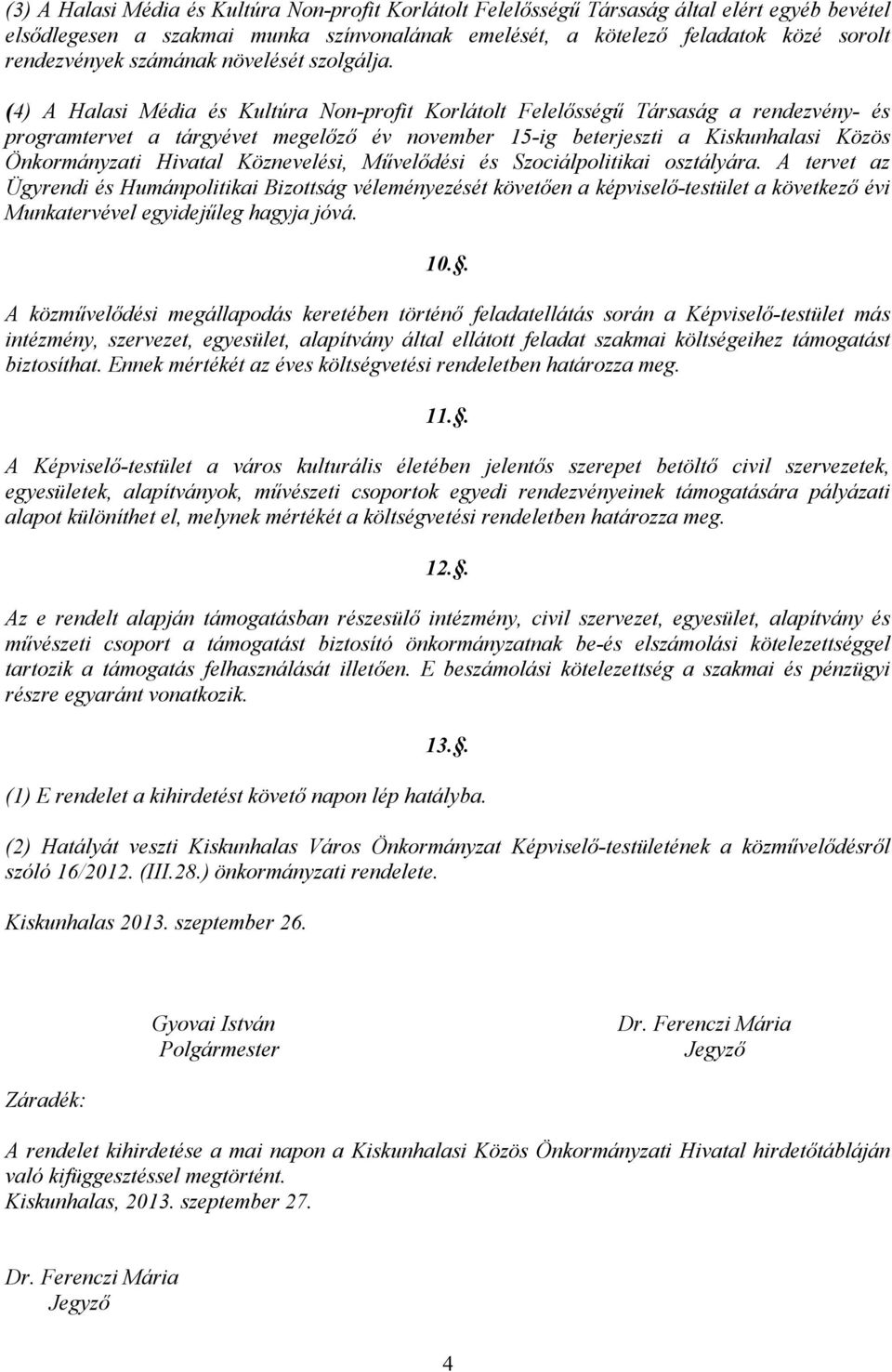 (3) A Halasi Média és Kultúra Non-profit Korlátolt Felelősségű Társaság által elért egyéb bevétel elsődlegesen a szakmai munka színvonalának emelését, a kötelező feladatok közé sorolt rendezvények számának növelését szolgálja.

(4) A Halasi Média és Kultúra Non-profit Korlátolt Felelősségű Társaság a rendezvény- és programtervet a tárgyévet megelőző év november 15-ig beterjeszti a Kiskunhalasi Közös Önkormányzati Hivatal Köznevelési, Művelődési és Szociálpolitikai osztályára. A tervet az Ügyrendi és Humánpolitikai Bizottság véleményezését követően a képviselő-testület a következő évi Munkatervével egyidejűleg hagyja jóvá.

10..

A közművelődési megállapodás keretében történő feladatellátás során a Képviselő-testület más intézmény, szervezet, egyesület, alapítvány által ellátott feladat szakmai költségeihez támogatást biztosíthat. Ennek mértékét az éves költségvetési rendeletben határozza meg.

11..

A Képviselő-testület a város kulturális életében jelentős szerepet betöltő civil szervezetek, egyesületek, alapítványok, művészeti csoportok egyedi rendezvényeinek támogatására pályázati alapot különíthet el, melynek mértékét a költségvetési rendeletben határozza meg.

12..

Az e rendelt alapján támogatásban részesülő intézmény, civil szervezet, egyesület, alapítvány és művészeti csoport a támogatást biztosító önkormányzatnak be-és elszámolási kötelezettséggel tartozik a támogatás felhasználását illetően. E beszámolási kötelezettség a szakmai és pénzügyi részre egyaránt vonatkozik.

13..

(1) E rendelet a kihirdetést követő napon lép hatályba.

(2) Hatályát veszti Kiskunhalas Város Önkormányzat Képviselő-testületének a közművelődésről szóló 16/2012. (III.28.) önkormányzati rendelete.

Kiskunhalas 2013. szeptember 26.

Gyovai István
Polgármester

Dr. Ferenczi Mária
Jegyző

Záradék:

A rendelet kihirdetése a mai napon a Kiskunhalasi Közös Önkormányzati Hivatal hirdetőtábláján való kifüggesztéssel megtörtént.
Kiskunhalas, 2013. szeptember 27.

Dr. Ferenczi Mária
Jegyző

4